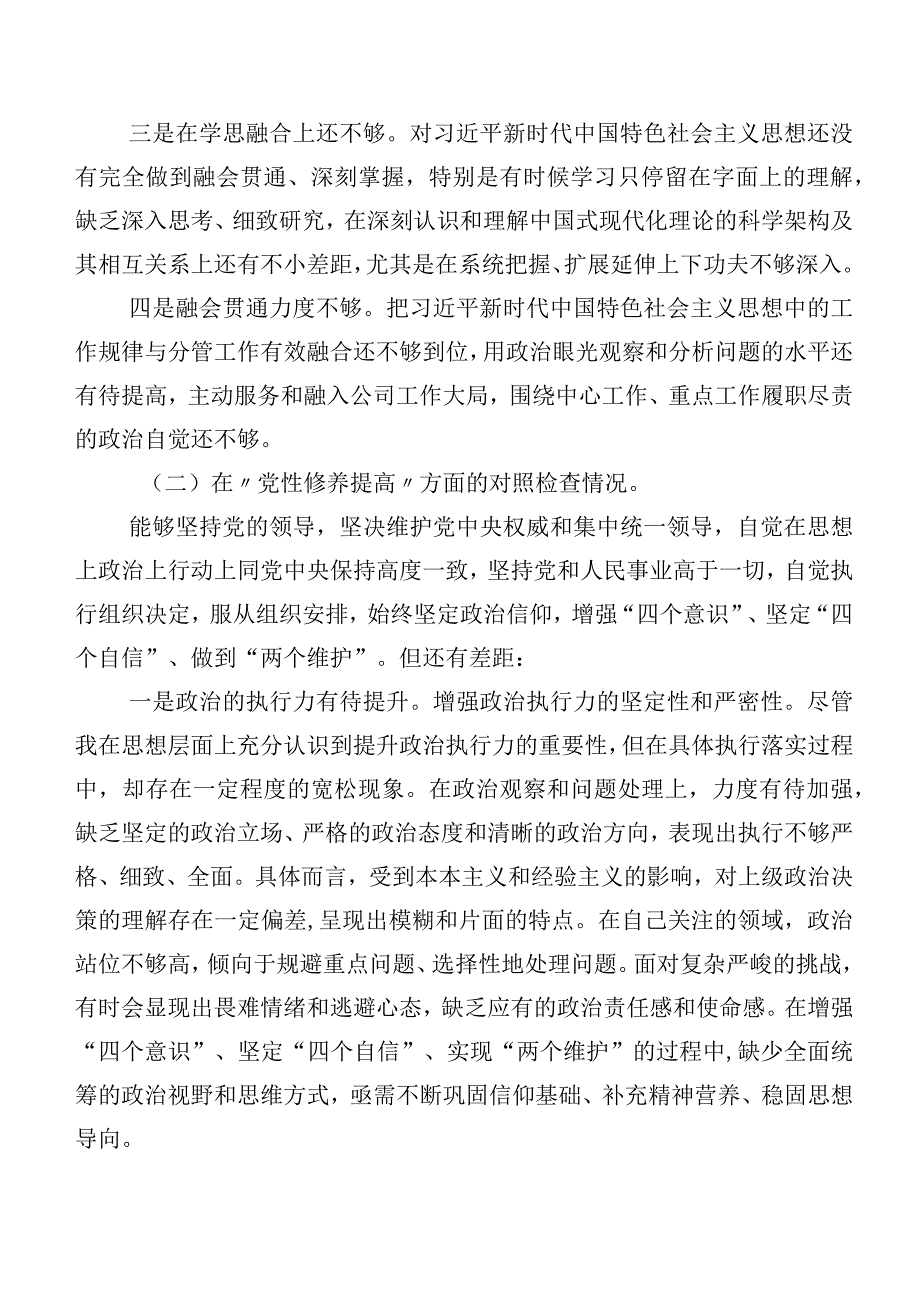 三是在学思融合上还不够。对习近平新时代中国特色社会主义思想还没有完全做到融会贯通、深刻掌握，特别是有时候学习只停留在字面上的理解，缺乏深入思考、细致研究，在深刻认识和理解中国式现代化理论的科学架构及其相互关系上还有不小差距，尤其是在系统把握、扩展延伸上下功夫不够深入。

四是融会贯通力度不够。把习近平新时代中国特色社会主义思想中的工作规律与分管工作有效融合还不够到位，用政治眼光观察和分析问题的水平还有待提高，主动服务和融入公司工作大局，围绕中心工作、重点工作履职尽责的政治自觉还不够。

（二）在〃党性修养提高〃方面的对照检查情况。

能够坚持党的领导，坚决维护党中央权威和集中统一领导，自觉在思想上政治上行动上同党中央保持高度一致，坚持党和人民事业高于一切，自觉执行组织决定，服从组织安排，始终坚定政治信仰，增强“四个意识”、坚定“四个自信”、做到“两个维护”。但还有差距：

一是政治的执行力有待提升。增强政治执行力的坚定性和严密性。尽管我在思想层面上充分认识到提升政治执行力的重要性，但在具体执行落实过程中，却存在一定程度的宽松现象。在政治观察和问题处理上，力度有待加强，缺乏坚定的政治立场、严格的政治态度和清晰的政治方向，表现出执行不够严格、细致、全面。具体而言，受到本本主义和经验主义的影响，对上级政治决策的理解存在一定偏差，呈现出模糊和片面的特点。在自己关注的领域，政治站位不够高，倾向于规避重点问题、选择性地处理问题。面对复杂严峻的挑战，有时会显现出畏难情绪和逃避心态，缺乏应有的政治责任感和使命感。在增强“四个意识”、坚定“四个自信”、实现“两个维护”的过程中，缺少全面统筹的政治视野和思维方式，亟需不断巩固信仰基础、补充精神营养、稳固思想导向。